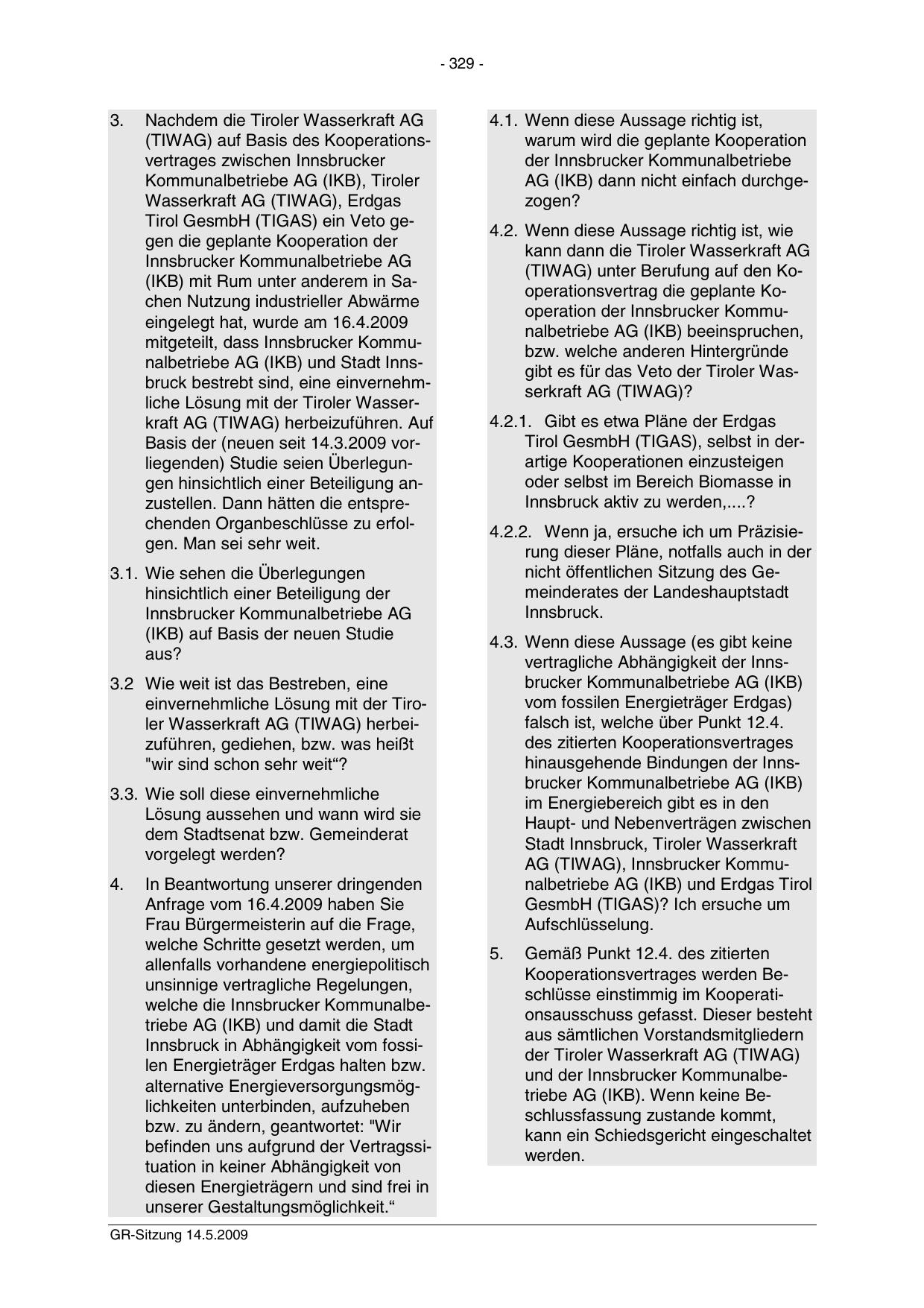 - 329 -

3. Nachdem die Tiroler Wasserkraft AG (TIWAG) auf Basis des Kooperationsvertrages zwischen Innsbrucker Kommunalbetriebe AG (IKB), Tiroler Wasserkraft AG (TIWAG), Erdgas Tirol GesmbH (TIGAS) ein Veto gegen die geplante Kooperation der Innsbrucker Kommunalbetriebe AG (IKB) mit Rum unter anderem in Sachen Nutzung industrieller Abwärme eingelegt hat, wurde am 16.4.2009 mitgeteilt, dass Innsbrucker Kommunalbetriebe AG (IKB) und Stadt Innsbruck bestrebt sind, eine einvernehmliche Lösung mit der Tiroler Wasserkraft AG (TIWAG) herbeizuführen. Auf Basis der (neuen seit 14.3.2009 vorliegenden) Studie seien Überlegungen hinsichtlich einer Beteiligung anzustellen. Dann hätten die entsprechenden Organbeschlüsse zu erfolgen. Man sei sehr weit.

3.1. Wie sehen die Überlegungen hinsichtlich einer Beteiligung der Innsbrucker Kommunalbetriebe AG (IKB) auf Basis der neuen Studie aus?

3.2 Wie weit ist das Bestreben, eine einvernehmliche Lösung mit der Tiroler Wasserkraft AG (TIWAG) herbeizuführen, gediehen, bzw. was heißt "wir sind schon sehr weit“?

3.3. Wie soll diese einvernehmliche Lösung aussehen und wann wird sie dem Stadtsenat bzw. Gemeinderat vorgelegt werden?

4. In Beantwortung unserer dringenden Anfrage vom 16.4.2009 haben Sie Frau Bürgermeisterin auf die Frage, welche Schritte gesetzt werden, um allenfalls vorhandene energiepolitisch unsinnige vertragliche Regelungen, welche die Innsbrucker Kommunalbetriebe AG (IKB) und damit die Stadt Innsbruck in Abhängigkeit vom fossilen Energieträger Erdgas halten bzw. alternative Energieversorgungsmöglichkeiten unterbinden, aufzuheben bzw. zu ändern, geantwortet: "Wir befinden uns aufgrund der Vertragssituation in keiner Abhängigkeit von diesen Energieträgern und sind frei in unserer Gestaltungsmöglichkeit.“

4.1. Wenn diese Aussage richtig ist, warum wird die geplante Kooperation der Innsbrucker Kommunalbetriebe AG (IKB) dann nicht einfach durchgezogen?

4.2. Wenn diese Aussage richtig ist, wie kann dann die Tiroler Wasserkraft AG (TIWAG) unter Berufung auf den Kooperationsvertrag die geplante Kooperation der Innsbrucker Kommunalbetriebe AG (IKB) beeinspruchen, bzw. welche anderen Hintergründe gibt es für das Veto der Tiroler Wasserkraft AG (TIWAG)?

4.2.1. Gibt es etwa Pläne der Erdgas Tirol GesmbH (TIGAS), selbst in derartige Kooperationen einzusteigen oder selbst im Bereich Biomasse in Innsbruck aktiv zu werden,....?

4.2.2. Wenn ja, ersuche ich um Präzisierung dieser Pläne, notfalls auch in der nicht öffentlichen Sitzung des Gemeinderates der Landeshauptstadt Innsbruck.

4.3. Wenn diese Aussage (es gibt keine vertragliche Abhängigkeit der Innsbrucker Kommunalbetriebe AG (IKB) vom fossilen Energieträger Erdgas) falsch ist, welche über Punkt 12.4. des zitierten Kooperationsvertrages hinausgehende Bindungen der Innsbrucker Kommunalbetriebe AG (IKB) im Energiebereich gibt es in den Haupt- und Nebenverträgen zwischen Stadt Innsbruck, Tiroler Wasserkraft AG (TIWAG), Innsbrucker Kommunalbetriebe AG (IKB) und Erdgas Tirol GesmbH (TIGAS)? Ich ersuche um Aufschlüsselung.

5. Gemäß Punkt 12.4. des zitierten Kooperationsvertrages werden Beschlüsse einstimmig im Kooperationsausschuss gefasst. Dieser besteht aus sämtlichen Vorstandsmitgliedern der Tiroler Wasserkraft AG (TIWAG) und der Innsbrucker Kommunalbetriebe AG (IKB). Wenn keine Beschlussfassung zustande kommt, kann ein Schiedsgericht eingeschaltet werden.

GR-Sitzung 14.5.2009